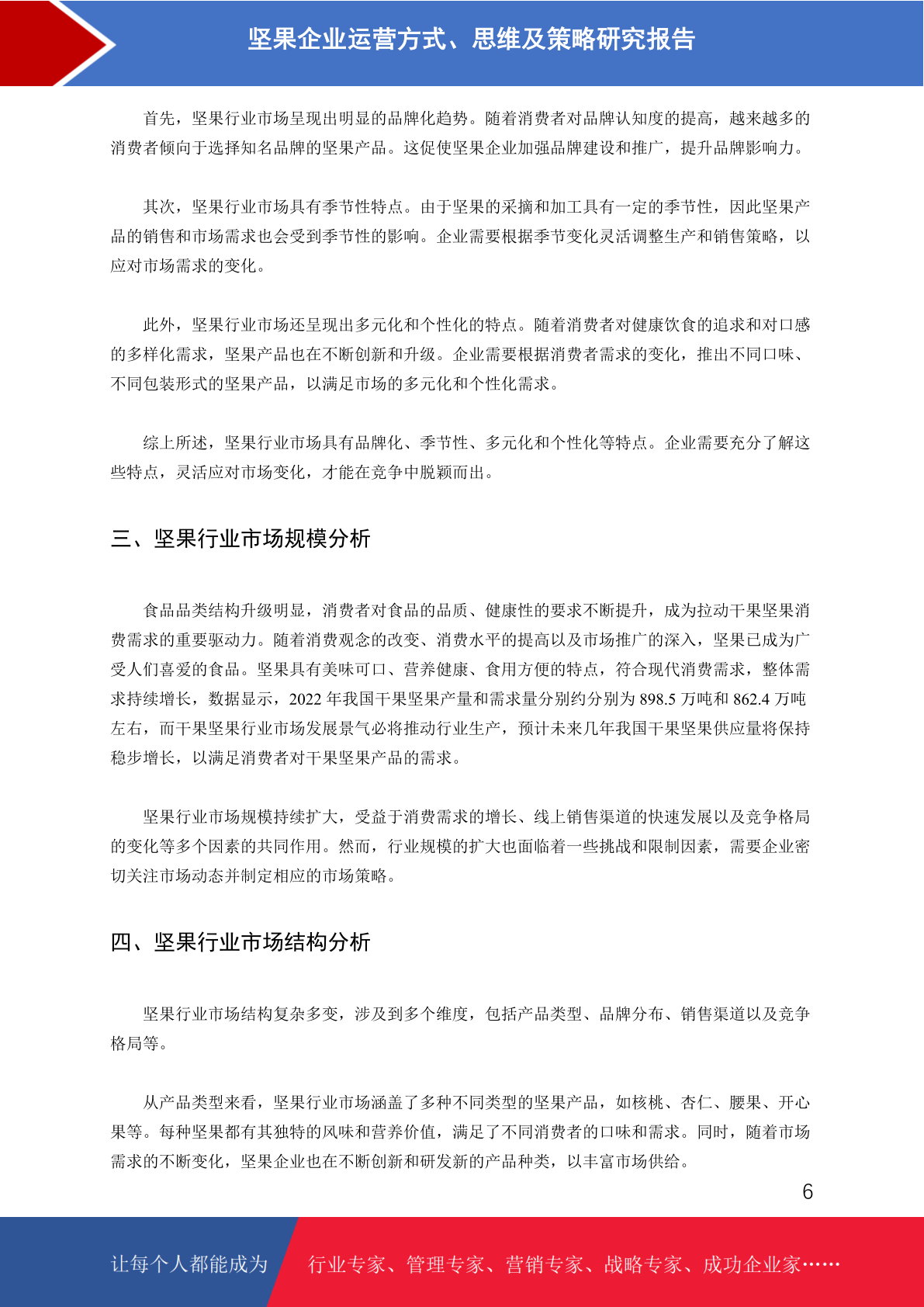 坚果企业运营方式、思维及策略研究报告

首先，坚果行业市场呈现出明显的品牌化趋势。随着消费者对品牌认知度的提高，越来越多的消费者倾向于选择知名品牌的坚果产品。这促使坚果企业加强品牌建设和推广，提升品牌影响力。

其次，坚果行业市场具有季节性特点。由于坚果的采摘和加工具有一定的季节性，因此坚果产品的销售和市场需求也会受到季节性的影响。企业需要根据季节变化灵活调整生产和销售策略，以应对市场需求的变化。

此外，坚果行业市场还呈现出多元化和个性化的特点。随着消费者对健康饮食的追求和对口感的多样化需求，坚果产品也在不断创新和升级。企业需要根据消费者需求的变化，推出不同口味、不同包装形式的坚果产品，以满足市场的多元化和个性化需求。

综上所述，坚果行业市场具有品牌化、季节性、多元化和个性化等特点。企业需要充分了解这些特点，灵活应对市场变化，才能在竞争中脱颖而出。

三、坚果行业市场规模分析

食品品类结构升级明显，消费者对食品的品质、健康性的要求不断提升，成为拉动干果坚果消费需求的重要驱动力。随着消费观念的改变、消费水平的提高以及市场推广的深入，坚果已成为广受人们喜爱的食品。坚果具有美味可口、营养健康、食用方便的特点，符合现代消费需求，整体需求持续增长，数据显示，2022 年我国干果坚果产量和需求量分别约分别为 898.5 万吨和 862.4 万吨左右，而干果坚果行业市场发展景气必将推动行业生产，预计未来几年我国干果坚果供应量将保持稳步增长，以满足消费者对干果坚果产品的需求。

坚果行业市场规模持续扩大，受益于消费需求的增长、线上销售渠道的快速发展以及竞争格局的变化等多个因素的共同作用。然而，行业规模的扩大也面临着一些挑战和限制因素，需要企业密切关注市场动态并制定相应的市场策略。

四、坚果行业市场结构分析

坚果行业市场结构复杂多变，涉及到多个维度，包括产品类型、品牌分布、销售渠道以及竞争格局等。

从产品类型来看，坚果行业市场涵盖了多种不同类型的坚果产品，如核桃、杏仁、腰果、开心果等。每种坚果都有其独特的风味和营养价值，满足了不同消费者的口味和需求。同时，随着市场需求的不断变化，坚果企业也在不断创新和研发新的产品种类，以丰富市场供给。

6

让每个人都能成为 行业专家、管理专家、营销专家、战略专家、成功企业家……